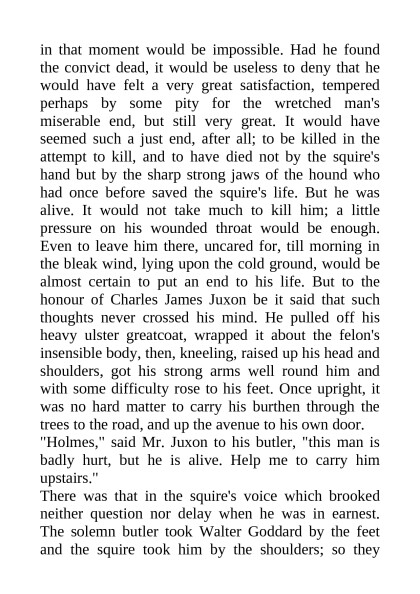 in that moment would be impossible. Had he found the convict dead, it would be useless to deny that he would have felt a very great satisfaction, tempered perhaps by some pity for the wretched man's miserable end, but still very great. It would have seemed such a just end, after all; to be killed in the attempt to kill, and to have died not by the squire's hand but by the sharp strong jaws of the hound who had once before saved the squire's life. But he was alive. It would not take much to kill him; a little pressure on his wounded throat would be enough. Even to leave him there, uncared for, till morning in the bleak wind, lying upon the cold ground, would be almost certain to put an end to his life. But to the honour of Charles James Juxon be it said that such thoughts never crossed his mind. He pulled off his heavy ulster greatcoat, wrapped it about the felon's insensible body, then, kneeling, raised up his head and shoulders, got his strong arms well round him and with some difficulty rose to his feet. Once upright, it was no hard matter to carry his burthen through the trees to the road, and up the avenue to his own door.
"Holmes," said Mr. Juxon to his butler, "this man is badly hurt, but he is alive. Help me to carry him upstairs."
There was that in the squire's voice which brooked neither question nor delay when he was in earnest. The solemn butler took Walter Goddard by the feet and the squire took him by the shoulders; so they